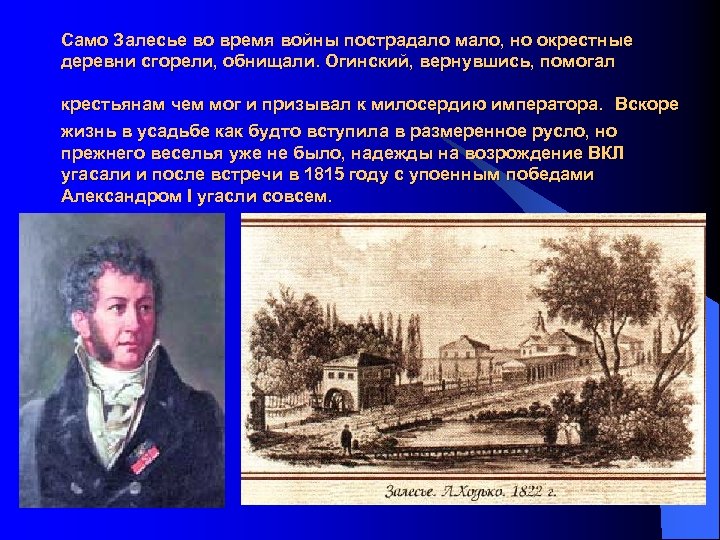 Само Залесье во время войны пострадало мало, но окрестные деревни сгорели, обнищали. Огинский, вернувшись, помогал

крестьянам чем мог и призывал к милосердию императора. Вскоре жизнь в усадьбе как будто вступила в размеренное русло, но прежнего веселья уже не было, надежды на возрождение ВКЛ угасали и после встречи в 1815 году с упоенным победами Александром I угасли совсем.

Залесье. Л.Ходько. 1822 г.